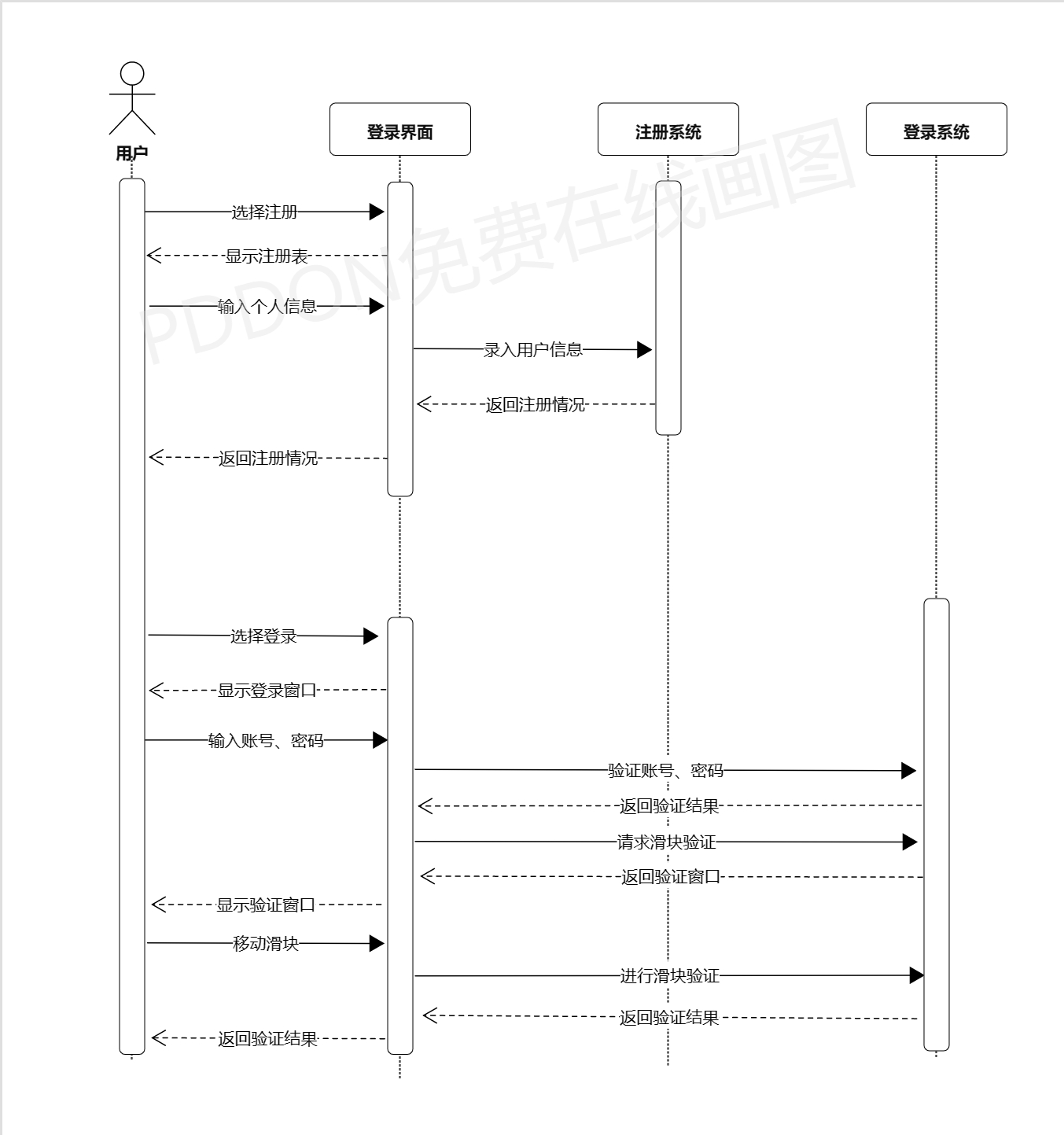 用户

登录界面

注册系统

登录系统

PDDON免费在线画图

选择注册

显示注册表

输入个人信息

录入用户信息

返回注册情况

返回注册情况

选择登录

显示登录窗口

输入账号、密码

验证账号、密码

返回验证结果

请求滑块验证

返回验证窗口

显示验证窗口

移动滑块

进行滑块验证

返回验证结果

返回验证结果